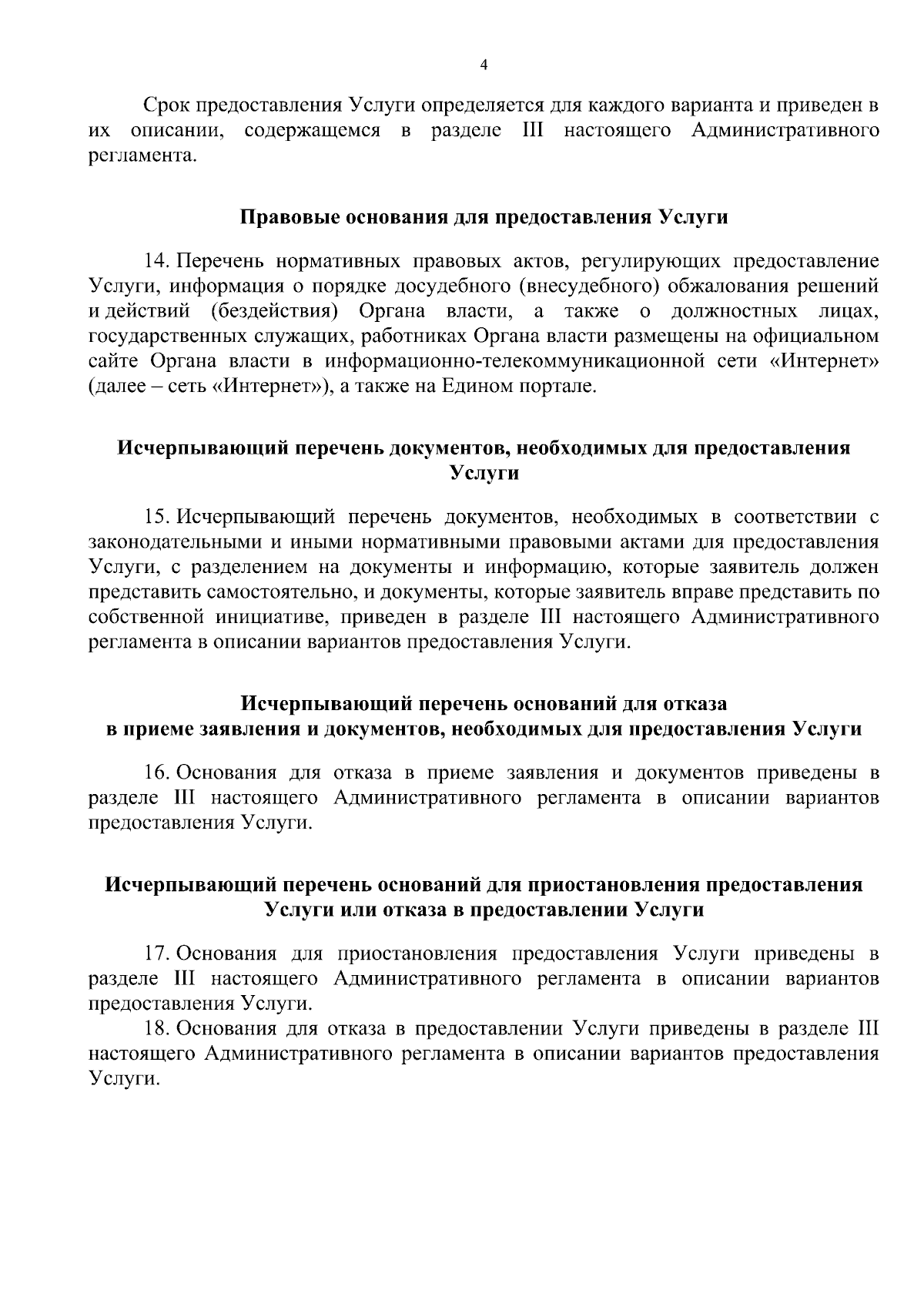 4

Срок предоставления Услуги определяется для каждого варианта и приведен в их описании, содержащемся в разделе III настоящего Административного регламента.

Правовые основания для предоставления Услуги

14. Перечень нормативных правовых актов, регулирующих предоставление Услуги, информация о порядке досудебного (внесудебного) обжалования решений и действий (бездействия) Органа власти, а также о должностных лицах, государственных служащих, работниках Органа власти размещены на официальном сайте Органа власти в информационно-телекоммуникационной сети «Интернет» (далее – сеть «Интернет»), а также на Едином портале.

Исчерпывающий перечень документов, необходимых для предоставления Услуги

15. Исчерпывающий перечень документов, необходимых в соответствии с законодательными и иными нормативными правовыми актами для предоставления Услуги, с разделением на документы и информацию, которые заявитель должен представить самостоятельно, и документы, которые заявитель вправе представить по собственной инициативе, приведен в разделе III настоящего Административного регламента в описании вариантов предоставления Услуги.

Исчерпывающий перечень оснований для отказа в приеме заявления и документов, необходимых для предоставления Услуги

16. Основания для отказа в приеме заявления и документов приведены в разделе III настоящего Административного регламента в описании вариантов предоставления Услуги.

Исчерпывающий перечень оснований для приостановления предоставления Услуги или отказа в предоставлении Услуги

17. Основания для приостановления предоставления Услуги приведены в разделе III настоящего Административного регламента в описании вариантов предоставления Услуги.

18. Основания для отказа в предоставлении Услуги приведены в разделе III настоящего Административного регламента в описании вариантов предоставления Услуги.